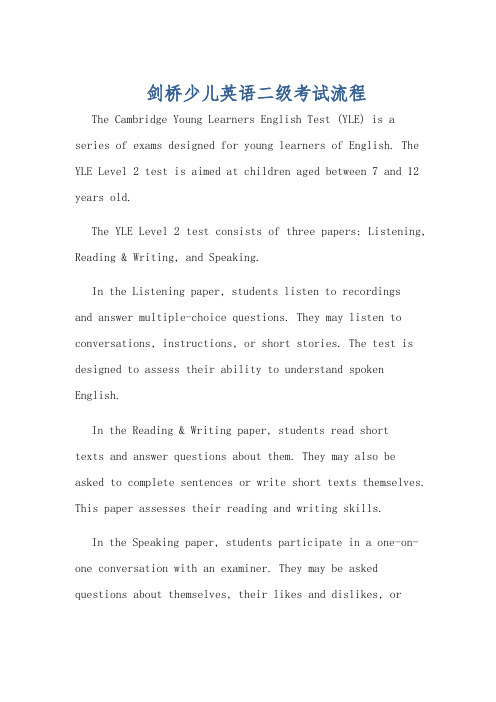 剑桥少儿英语二级考试流程

The Cambridge Young Learners English Test (YLE) is a series of exams designed for young learners of English. The YLE Level 2 test is aimed at children aged between 7 and 12 years old.

The YLE Level 2 test consists of three papers: Listening, Reading & Writing, and Speaking.

In the Listening paper, students listen to recordings and answer multiple-choice questions. They may listen to conversations, instructions, or short stories. The test is designed to assess their ability to understand spoken English.

In the Reading & Writing paper, students read short texts and answer questions about them. They may also be asked to complete sentences or write short texts themselves. This paper assesses their reading and writing skills.

In the Speaking paper, students participate in a one-on-one conversation with an examiner. They may be asked questions about themselves, their likes and dislikes, or